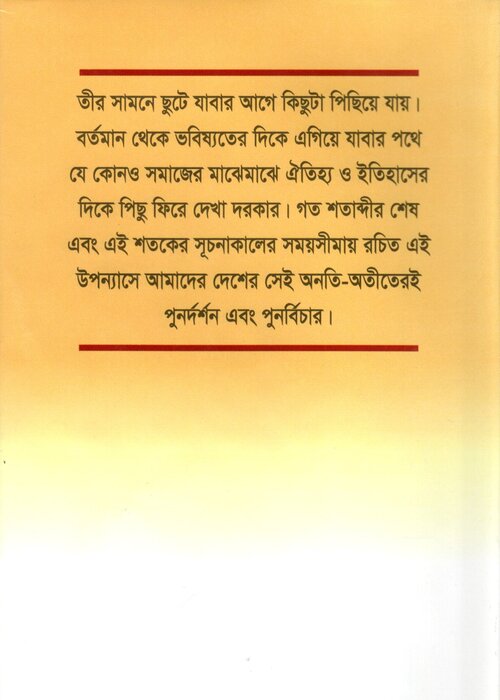 তীর সামনে ছুটে যাবার আগে কিছুটা পিছিয়ে যায়। বর্তমান থেকে ভবিষ্যতের দিকে এগিয়ে যাবার পথে যে কোনও সমাজের মাঝেমাঝে ঐতিহ্য ও ইতিহাসের দিকে পিছু ফিরে দেখা দরকার। গত শতাব্দীর শেষ এবং এই শতকের সূচনাকালের সময়সীমায় রচিত এই উপন্যাসে আমাদের দেশের সেই অনতি-অতীতেরই পুনর্দর্শন এবং পুনর্বিচার।